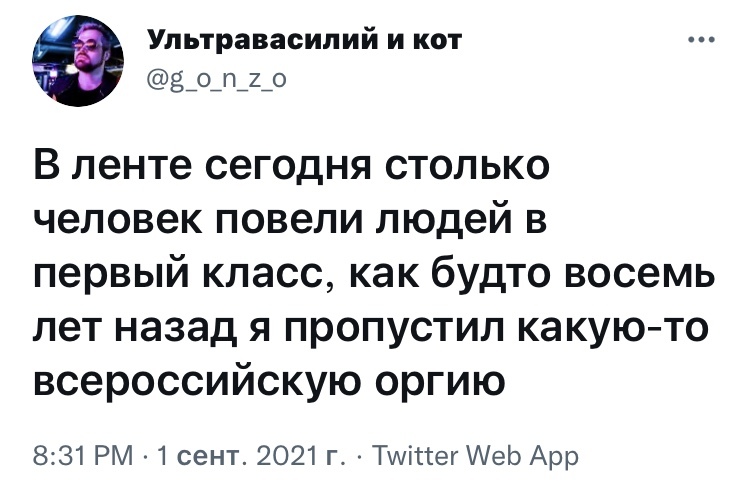 Ультравасилий и кот
@g_o_n_z_o

В ленте сегодня столько человек повели людей в первый класс, как будто восемь лет назад я пропустил какую-то всероссийскую оргию

8:31 PM · 1 сент. 2021 г. · Twitter Web App